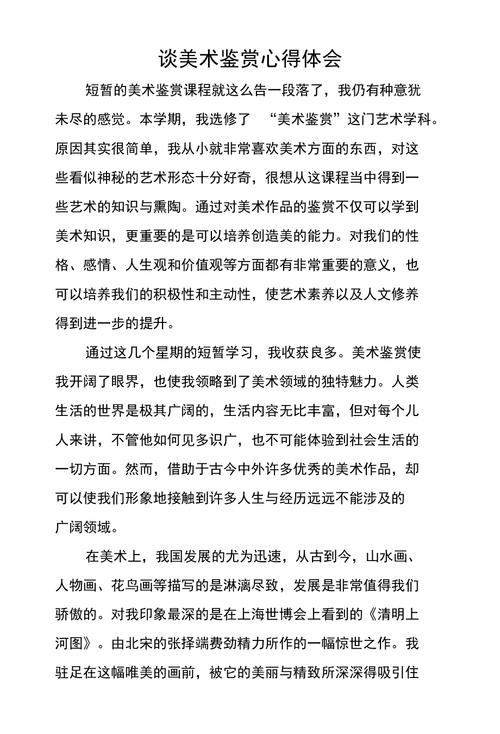 谈美术鉴赏心得体会

短暂的美术鉴赏课程就这么告一段落了，我仍有种意犹未尽的感觉。本学期，我选修了 “美术鉴赏”这门艺术学科。原因其实很简单，我从小就非常喜欢美术方面的东西，对这些看似神秘的艺术形态十分好奇，很想从这课程当中得到一些艺术的知识与熏陶。通过对美术作品的鉴赏不仅可以学到美术知识，更重要的是可以培养创造美的能力。对我们的性格、感情、人生观和价值观等方面都有非常重要的意义，也可以培养我们的积极性和主动性，使艺术素养以及人文修养得到进一步的提升。

通过这几个星期的短暂学习，我收获良多。美术鉴赏使我开阔了眼界，也使我领略到了美术领域的独特魅力。人类生活的世界是极其广阔的，生活内容无比丰富，但对每个儿人来讲，不管他如何见多识广，也不可能体验到社会生活的一切方面。然而，借助于古今中外许多优秀的美术作品，却可以使我们形象地接触到许多人生与经历远远不能涉及的广阔领域。

在美术上，我国发展的尤为迅速，从古到今，山水画、人物画、花鸟画等描写的是淋漓尽致，发展是非常值得我们骄傲的。对我印象最深的是在上海世博会上看到的《清明上河图》。由北宋的张择端费劲精力所作的一幅惊世之作。我驻足在这幅唯美的画前，被它的美丽与精致所深深得吸引住